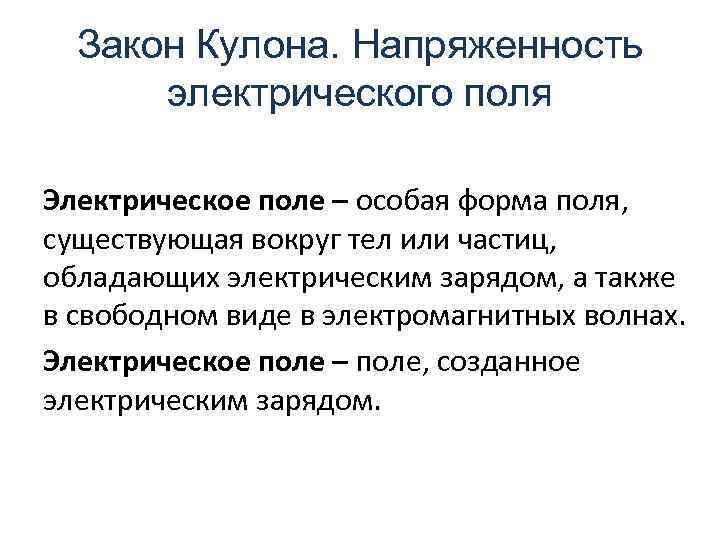 Закон Кулона. Напряженность электрического поля

Электрическое поле – особая форма поля, существующая вокруг тел или частиц, обладающих электрическим зарядом, а также в свободном виде в электромагнитных волнах.

Электрическое поле – поле, созданное электрическим зарядом.